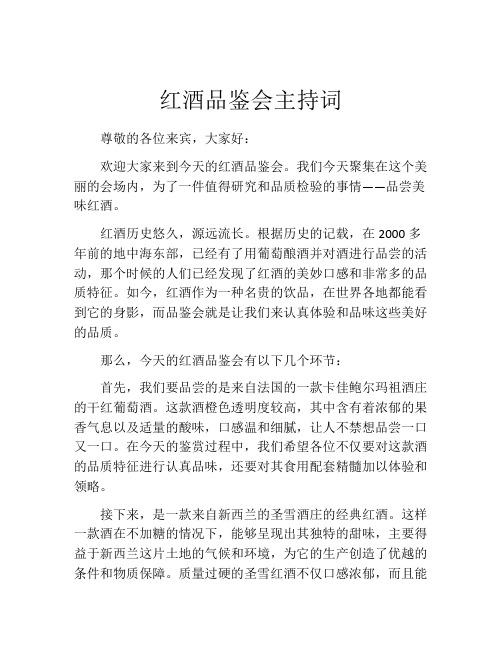 红酒品鉴会主持词

尊敬的各位来宾，大家好：

欢迎大家来到今天的红酒品鉴会。我们今天聚集在这个美丽的会场内，为了一件值得研究和品质检验的事情——品尝美味红酒。

红酒历史悠久，源远流长。根据历史的记载，在 2000 多年前的地中海东部，已经有了用葡萄酿酒并对酒进行品尝的活动，那个时候的人们已经发现了红酒的美妙口感和非常多的品质特征。如今，红酒作为一种名贵的饮品，在世界各地都能看到它的身影，而品鉴会就是让我们来认真体验和品味这些美好的品质。

那么，今天的红酒品鉴会有以下几个环节：

首先，我们要品尝的是来自法国的一款卡佳鲍尔玛祖酒庄的干红葡萄酒。这款酒橙色透明度较高，其中含有着浓郁的果香气息以及适量的酸味，口感温和细腻，让人不禁想品尝一口又一口。在今天的鉴赏过程中，我们希望各位不仅要对这款酒的品质特征进行认真品味，还要对其食用配套精髓加以体验和领略。

接下来，是一款来自新西兰的圣雪酒庄的经典红酒。这样一款酒在不加糖的情况下，能够呈现出其独特的甜味，主要得益于新西兰这片土地的气候和环境，为它的生产创造了优越的条件和物质保障。质量过硬的圣雪红酒不仅口感浓郁，而且能